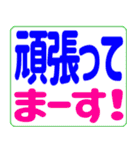 頑張って
まーす！